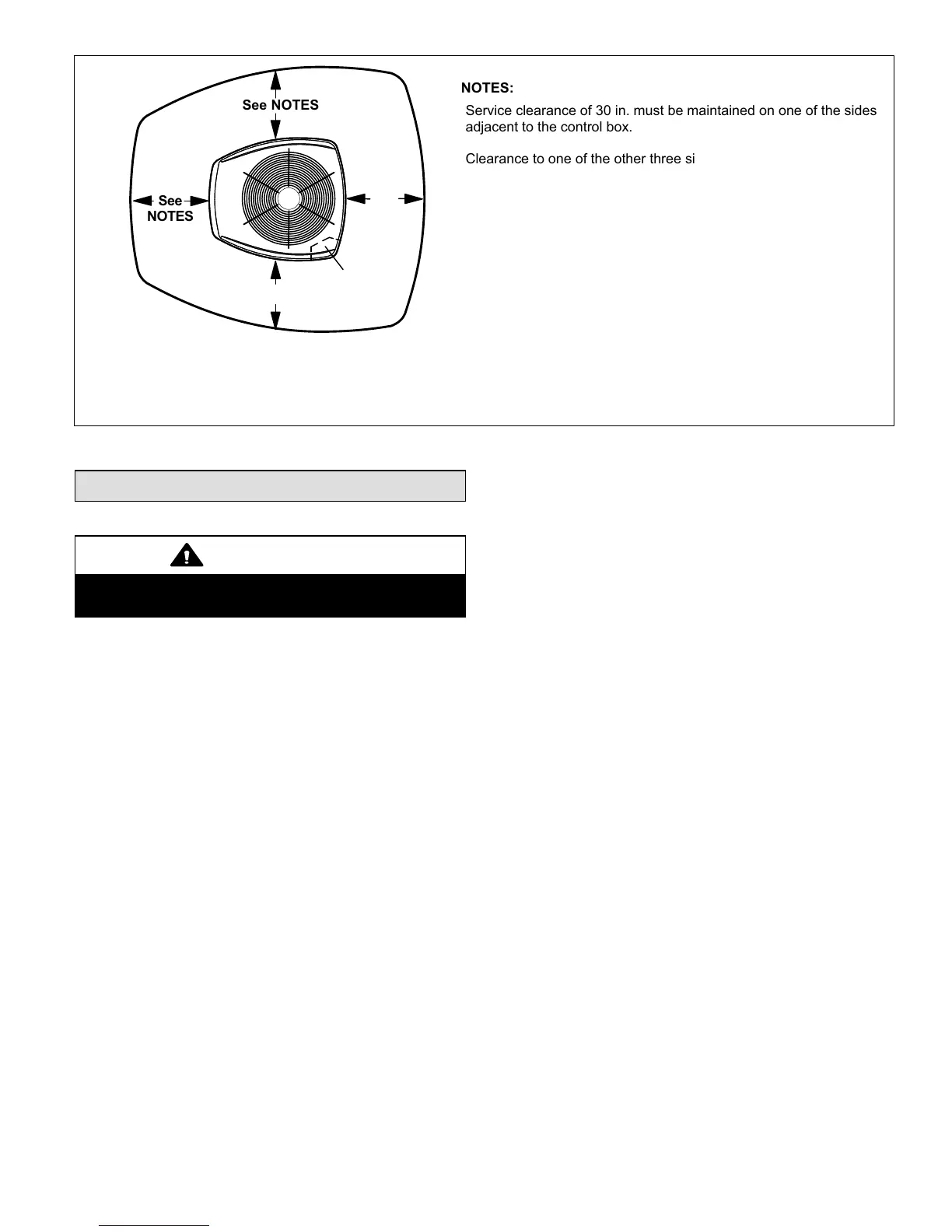 See NOTES

See NOTES

NOTES:

Service clearance of 30 in. must be maintained on one of the sides adjacent to the control box.

Clearance to one of the other three si